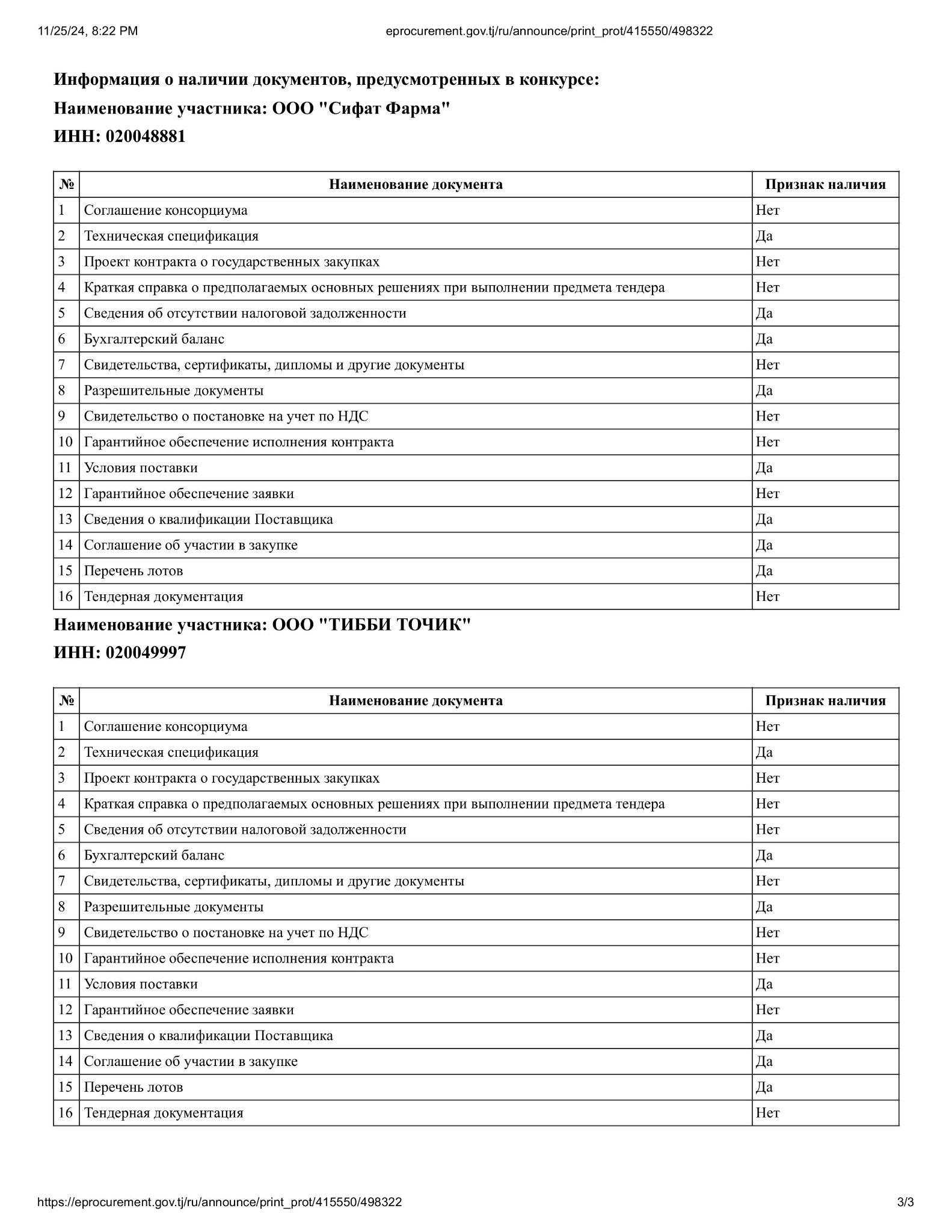 11/25/24, 8:22 PM

eprocurement.gov.tj/ru/announce/print_prot/415550/498322

Информация о наличии документов, предусмотренных в конкурсе:

Наименование участника: ООО "Сифат Фарма"

ИНН: 020048881

| № | Наименование документа | Признак наличия |
|---|---|---|
| 1 | Соглашение консорциума | Нет |
| 2 | Техническая спецификация | Да |
| 3 | Проект контракта о государственных закупках | Нет |
| 4 | Краткая справка о предполагаемых основных решениях при выполнении предмета тендера | Нет |
| 5 | Сведения об отсутствии налоговой задолженности | Да |
| 6 | Бухгалтерский баланс | Да |
| 7 | Свидетельства, сертификаты, дипломы и другие документы | Нет |
| 8 | Разрешительные документы | Да |
| 9 | Свидетельство о постановке на учет по НДС | Нет |
| 10 | Гарантийное обеспечение исполнения контракта | Нет |
| 11 | Условия поставки | Да |
| 12 | Гарантийное обеспечение заявки | Нет |
| 13 | Сведения о квалификации Поставщика | Да |
| 14 | Соглашение об участии в закупке | Да |
| 15 | Перечень лотов | Да |
| 16 | Тендерная документация | Нет |

Наименование участника: ООО "ТИББИ ТОЧИК"

ИНН: 020049997

| № | Наименование документа | Признак наличия |
|---|---|---|
| 1 | Соглашение консорциума | Нет |
| 2 | Техническая спецификация | Да |
| 3 | Проект контракта о государственных закупках | Нет |
| 4 | Краткая справка о предполагаемых основных решениях при выполнении предмета тендера | Нет |
| 5 | Сведения об отсутствии налоговой задолженности | Нет |
| 6 | Бухгалтерский баланс | Да |
| 7 | Свидетельства, сертификаты, дипломы и другие документы | Нет |
| 8 | Разрешительные документы | Да |
| 9 | Свидетельство о постановке на учет по НДС | Нет |
| 10 | Гарантийное обеспечение исполнения контракта | Нет |
| 11 | Условия поставки | Да |
| 12 | Гарантийное обеспечение заявки | Нет |
| 13 | Сведения о квалификации Поставщика | Да |
| 14 | Соглашение об участии в закупке | Да |
| 15 | Перечень лотов | Да |
| 16 | Тендерная документация | Нет |

https://eprocurement.gov.tj/ru/announce/print_prot/415550/498322

3/3